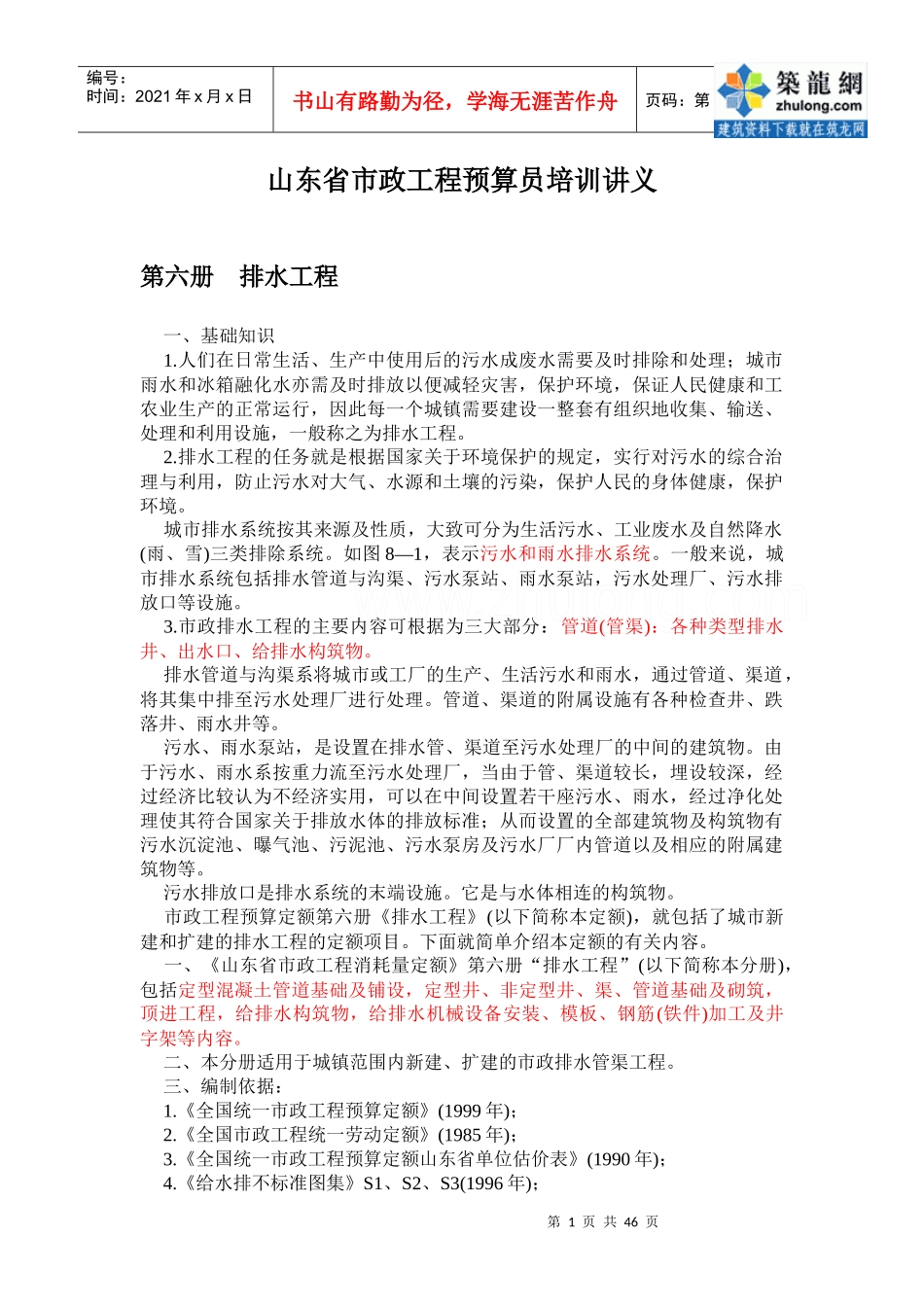 编号：
时间：2021 年 x 月 x 日

书山有路勤为径，学海无涯苦作舟

页码：第

築龍網
zhulong.com
建筑资料下载就在筑龙网

山东省市政工程预算员培训讲义

第六册　排水工程

一、基础知识

1.人们在日常生活、生产中使用后的污水成废水需要及时排除和处理；城市雨水和冰箱融化水亦需及时排放以便减轻灾害，保护环境，保证人民健康和工农业生产的正常运行，因此每一个城镇需要建设一整套有组织地收集、输送、处理和利用设施，一般称之为排水工程。

2.排水工程的任务就是根据国家关于环境保护的规定，实行对污水的综合治理与利用，防止污水对大气、水源和土壤的污染，保护人民的身体健康，保护环境。

城市排水系统按其来源及性质，大致可分为生活污水、工业废水及自然降水(雨、雪)三类排除系统。如图 8—1，表示污水和雨水排水系统。一般来说，城市排水系统包括排水管道与沟渠、污水泵站、雨水泵站，污水处理厂、污水排放口等设施。

3.市政排水工程的主要内容可根据为三大部分：管道(管渠)：各种类型排水井、出水口、给排水构筑物。

排水管道与沟渠系将城市或工厂的生产、生活污水和雨水，通过管道、渠道，将其集中排至污水处理厂进行处理。管道、渠道的附属设施有各种检查井、跌落井、雨水井等。

污水、雨水泵站，是设置在排水管、渠道至污水处理厂的中间的建筑物。由于污水、雨水系按重力流至污水处理厂，当由于管、渠道较长，埋设较深，经过经济比较认为不经济实用，可以在中间设置若干座污水、雨水，经过净化处理使其符合国家关于排放水体的排放标准；从而设置的全部建筑物及构筑物有污水沉淀池、曝气池、污泥池、污水泵房及污水厂厂内管道以及相应的附属建筑物等。

污水排放口是排水系统的末端设施。它是与水体相连的构筑物。

市政工程预算定额第六册《排水工程》(以下简称本定额)，就包括了城市新建和扩建的排水工程的定额项目。下面就简单介绍本定额的有关内容。

一、《山东省市政工程消耗量定额》第六册“排水工程”(以下简称本分册)，包括定型混凝土管道基础及铺设，定型井、非定型井、渠、管道基础及砌筑，顶进工程，给排水构筑物，给排水机械设备安装、模板、钢筋(铁件)加工及井字架等内容。

二、本分册适用于城镇范围内新建、扩建的市政排水管渠工程。

三、编制依据：

1.《全国统一市政工程预算定额》(1999 年)；

2.《全国市政工程统一劳动定额》(1985 年)；

3.《全国统一市政工程预算定额山东省单位估价表》(1990 年)；

4.《给水排不标准图集》S1、S2、S3(1996 年)；

第 1 页 共 46 页